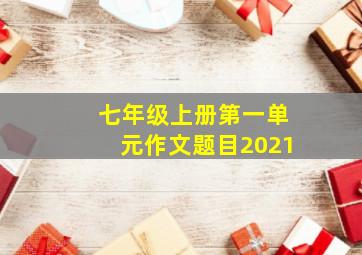 七年级上册第一单元作文题目2021